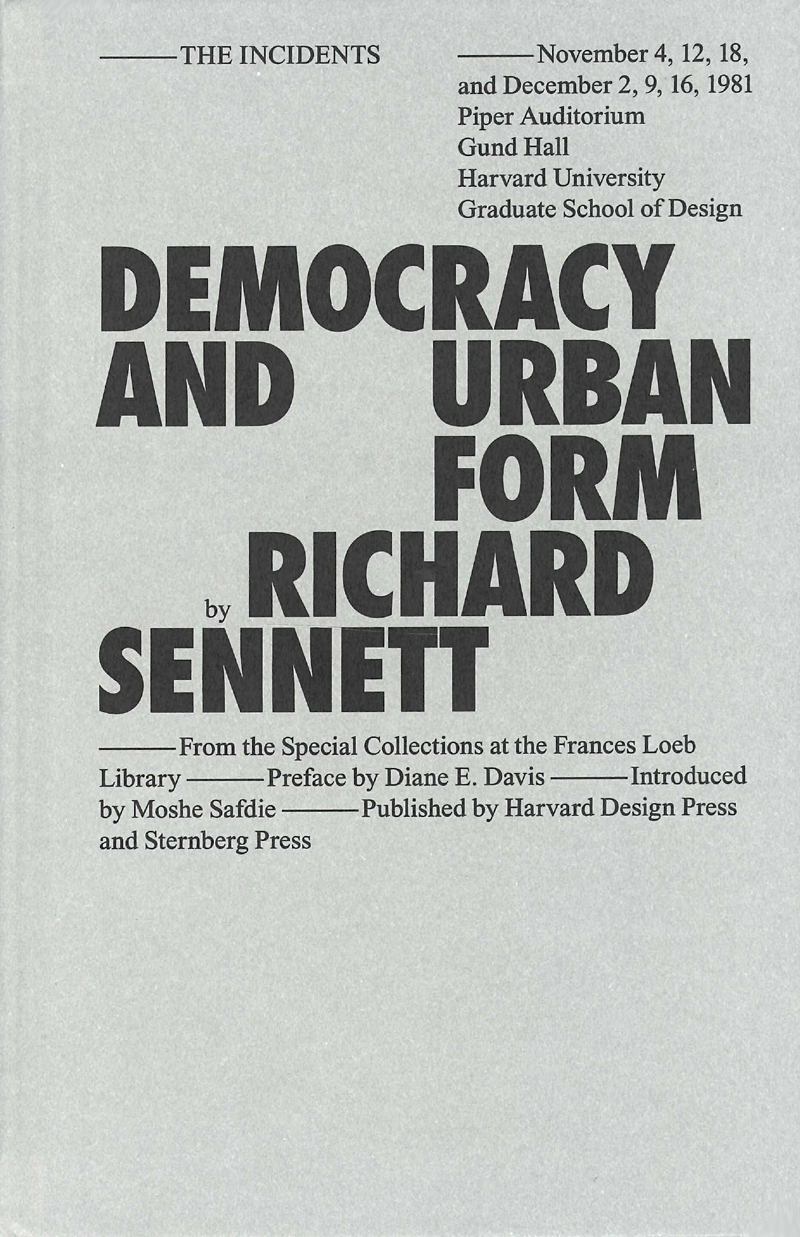 ——THE INCIDENTS

——November 4, 12, 18, and December 2, 9, 16, 1981
Piper Auditorium
Gund Hall
Harvard University
Graduate School of Design

DEMOCRACY AND URBAN FORM by RICHARD SENNETT

——From the Special Collections at the Frances Loeb Library ——Preface by Diane E. Davis ——Introduced by Moshe Safdie ——Published by Harvard Design Press and Sternberg Press